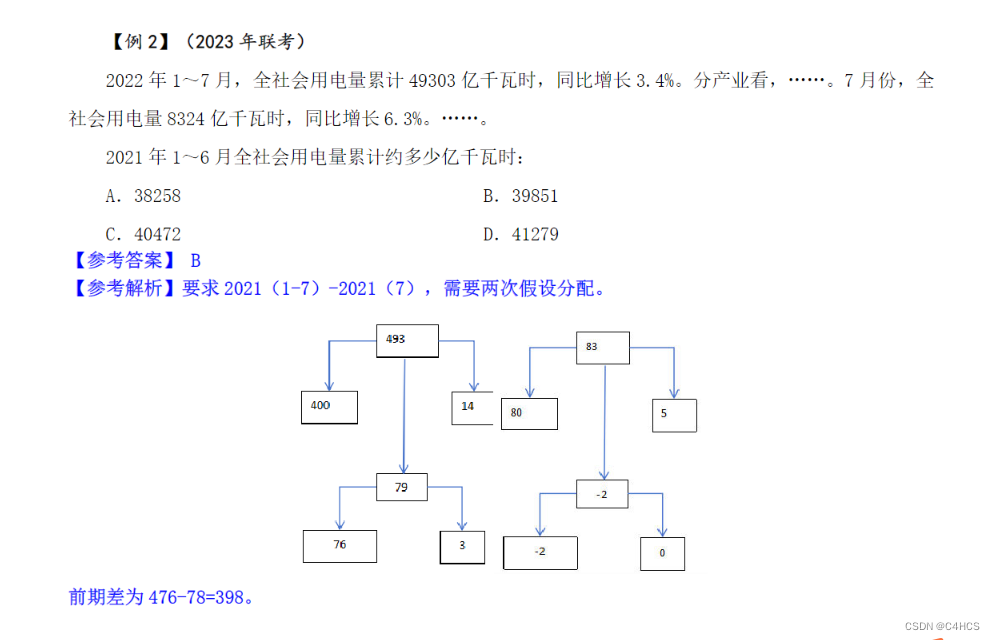 【例 2】（2023 年联考）

2022 年 1~7 月，全社会用电量累计 49303 亿千瓦时，同比增长 3.4%。分产业看，……。7 月份，全社会用电量 8324 亿千瓦时，同比增长 6.3%。……。

2021 年 1~6 月全社会用电量累计约多少亿千瓦时：

A. 38258

B. 39851

C. 40472

D. 41279

【参考答案】 B

【参考解析】要求 2021（1-7）-2021（7），需要两次假设分配。

493

400

14

79

76

3

83

80

5

-2

-2

0

前期差为 476-78=398。

CSDN @C4HCS